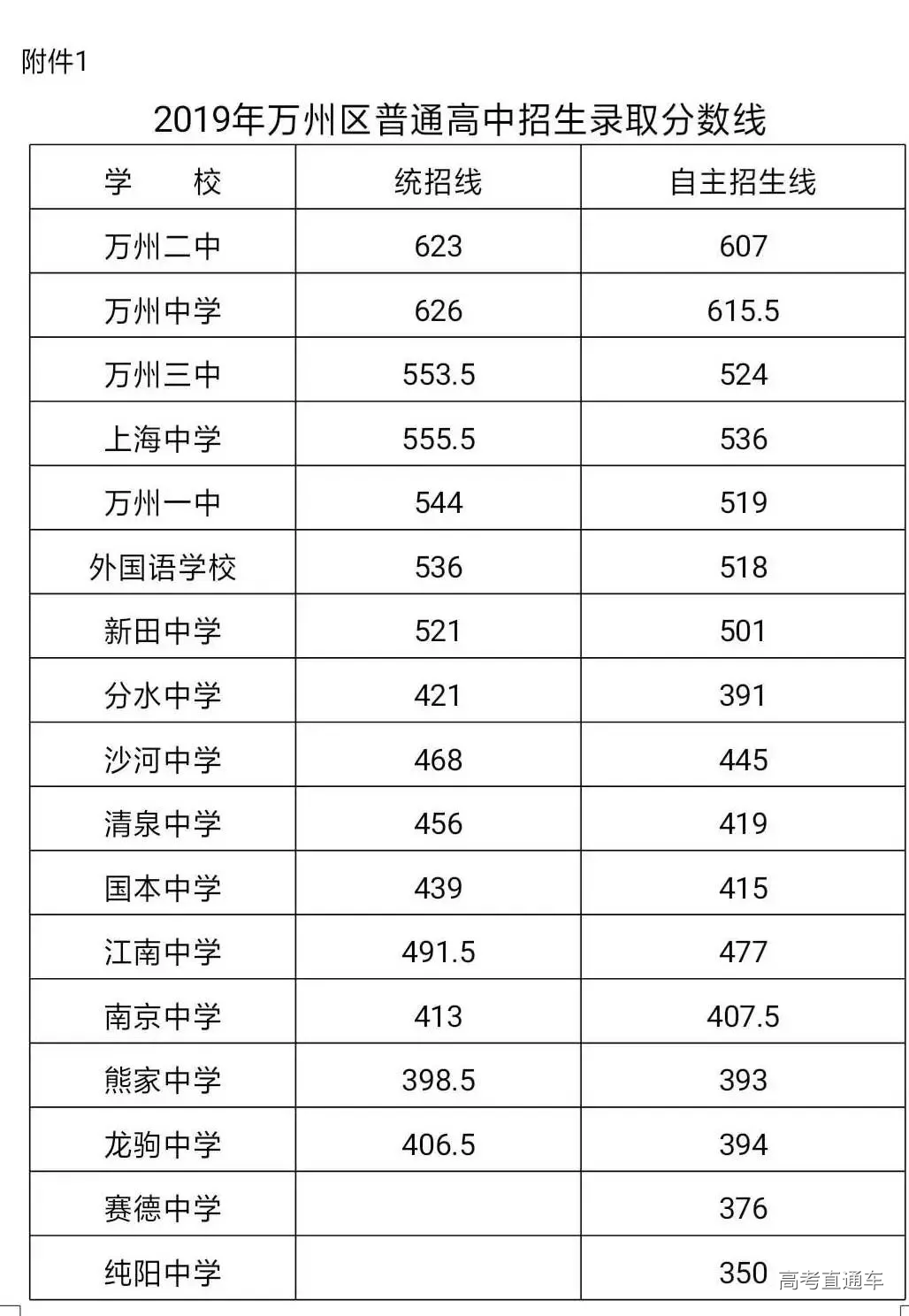 附件1

2019年万州区普通高中招生录取分数线

| 学 校 | 统招线 | 自主招生线 |
|---|---|---|
| 万州二中 | 623 | 607 |
| 万州中学 | 626 | 615.5 |
| 万州三中 | 553.5 | 524 |
| 上海中学 | 555.5 | 536 |
| 万州一中 | 544 | 519 |
| 外国语学校 | 536 | 518 |
| 新田中学 | 521 | 501 |
| 分水中学 | 421 | 391 |
| 沙河中学 | 468 | 445 |
| 清泉中学 | 456 | 419 |
| 国本中学 | 439 | 415 |
| 江南中学 | 491.5 | 477 |
| 南京中学 | 413 | 407.5 |
| 熊家中学 | 398.5 | 393 |
| 龙驹中学 | 406.5 | 394 |
| 赛德中学 |  | 376 |
| 纯阳中学 |  | 350 |

高考直通车